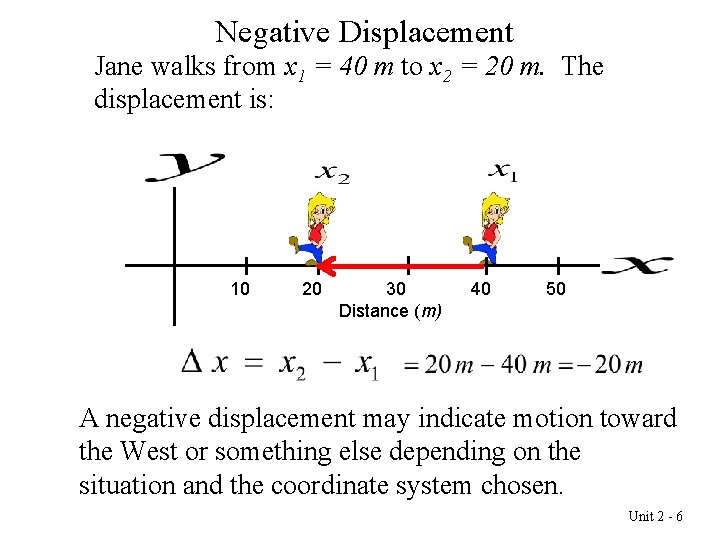 Negative Displacement

Jane walks from $x_1 = 40\ m$ to $x_2 = 20\ m$. The displacement is:

$y$

$x_2$

$x_1$

$x$

10 20 30 40 50

Distance ($m$)

$\Delta x = x_2 - x_1 = 20\,m - 40\,m = -20\,m$

A negative displacement may indicate motion toward the West or something else depending on the situation and the coordinate system chosen.

Unit 2 - 6